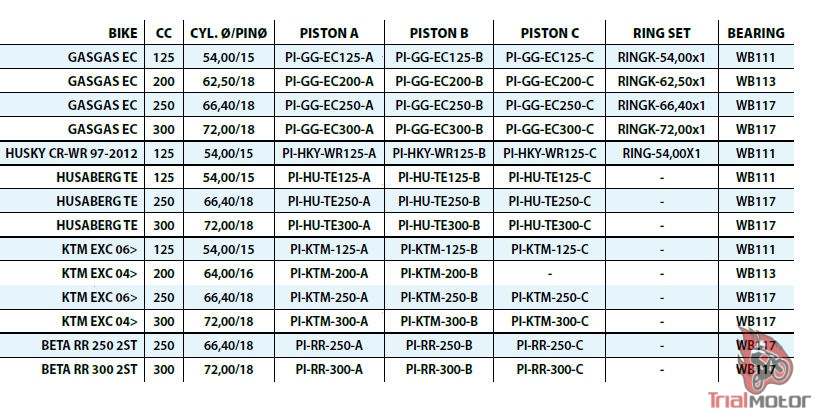 | BIKE | CC | CYL. Ø/PINØ | PISTON A | PISTON B | PISTON C | RING SET | BEARING |
|---|---|---|---|---|---|---|---|
| GASGAS EC | 125 | 54,00/15 | PI-GG-EC125-A | PI-GG-EC125-B | PI-GG-EC125-C | RINGK-54,00x1 | WB111 |
| GASGAS EC | 200 | 62,50/18 | PI-GG-EC200-A | PI-GG-EC200-B | PI-GG-EC200-C | RINGK-62,50x1 | WB113 |
| GASGAS EC | 250 | 66,40/18 | PI-GG-EC250-A | PI-GG-EC250-B | PI-GG-EC250-C | RINGK-66,40x1 | WB117 |
| GASGAS EC | 300 | 72,00/18 | PI-GG-EC300-A | PI-GG-EC300-B | PI-GG-EC300-C | RINGK-72,00x1 | WB117 |
| HUSKY CR-WR 97-2012 | 125 | 54,00/15 | PI-HKY-WR125-A | PI-HKY-WR125-B | PI-HKY-WR125-C | RING-54,00X1 | WB111 |
| HUSABERG TE | 125 | 54,00/15 | PI-HU-TE125-A | PI-HU-TE125-B | PI-HU-TE125-C | - | WB111 |
| HUSABERG TE | 250 | 66,40/18 | PI-HU-TE250-A | PI-HU-TE250-B | PI-HU-TE250-C | - | WB117 |
| HUSABERG TE | 300 | 72,00/18 | PI-HU-TE300-A | PI-HU-TE300-B | PI-HU-TE300-C | - | WB117 |
| KTM EXC 06> | 125 | 54,00/15 | PI-KTM-125-A | PI-KTM-125-B | PI-KTM-125-C | - | WB111 |
| KTM EXC 04> | 200 | 64,00/16 | PI-KTM-200-A | PI-KTM-200-B | - | - | WB113 |
| KTM EXC 06> | 250 | 66,40/18 | PI-KTM-250-A | PI-KTM-250-B | PI-KTM-250-C | - | WB117 |
| KTM EXC 04> | 300 | 72,00/18 | PI-KTM-300-A | PI-KTM-300-B | PI-KTM-300-C | - | WB117 |
| BETA RR 250 2ST | 250 | 66,40/18 | PI-RR-250-A | PI-RR-250-B | PI-RR-250-C | - | WB117 |
| BETA RR 300 2ST | 300 | 72,00/18 | PI-RR-300-A | PI-RR-300-B | PI-RR-300-C | - | WB117 |

TrialMotor